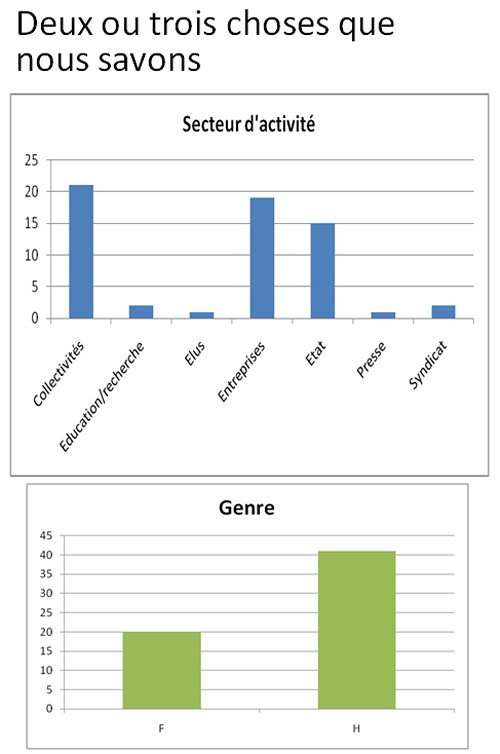 Deux ou trois choses que nous savons

Secteur d'activité

25
20
15
10
5
0

Collectivités
Education/recherche
Elus
Entreprises
Etat
Presse
Syndicat

Genre

45
40
35
30
25
20
15
10
5
0

F
H